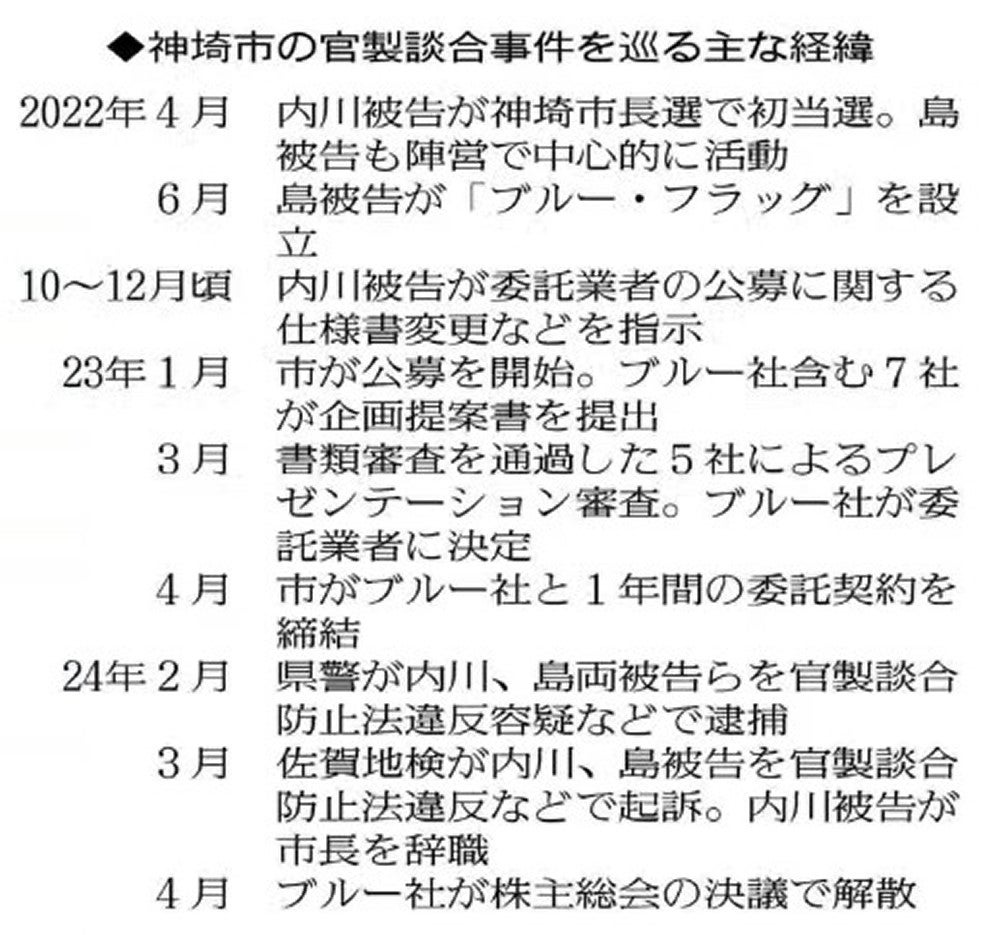 ◆神埼市の官製談合事件を巡る主な経緯

| | |
|---|---|
| 2022年4月 | 内川被告が神埼市長選で初当選。島被告も陣営で中心的に活動 |
| 6月 | 島被告が「ブルー・フラッグ」を設立 |
| 10～12月頃 | 内川被告が委託業者の公募に関する仕様書変更などを指示 |
| 23年1月 | 市が公募を開始。ブルー社含む7社が企画提案書を提出 |
| 3月 | 書類審査を通過した5社によるプレゼンテーション審査。ブルー社が委託業者に決定 |
| 4月 | 市がブルー社と1年間の委託契約を締結 |
| 24年2月 | 県警が内川、島両被告らを官製談合防止法違反容疑などで逮捕 |
| 3月 | 佐賀地検が内川、島被告を官製談合防止法違反などで起訴。内川被告が市長を辞職 |
| 4月 | ブルー社が株主総会の決議で解散 |